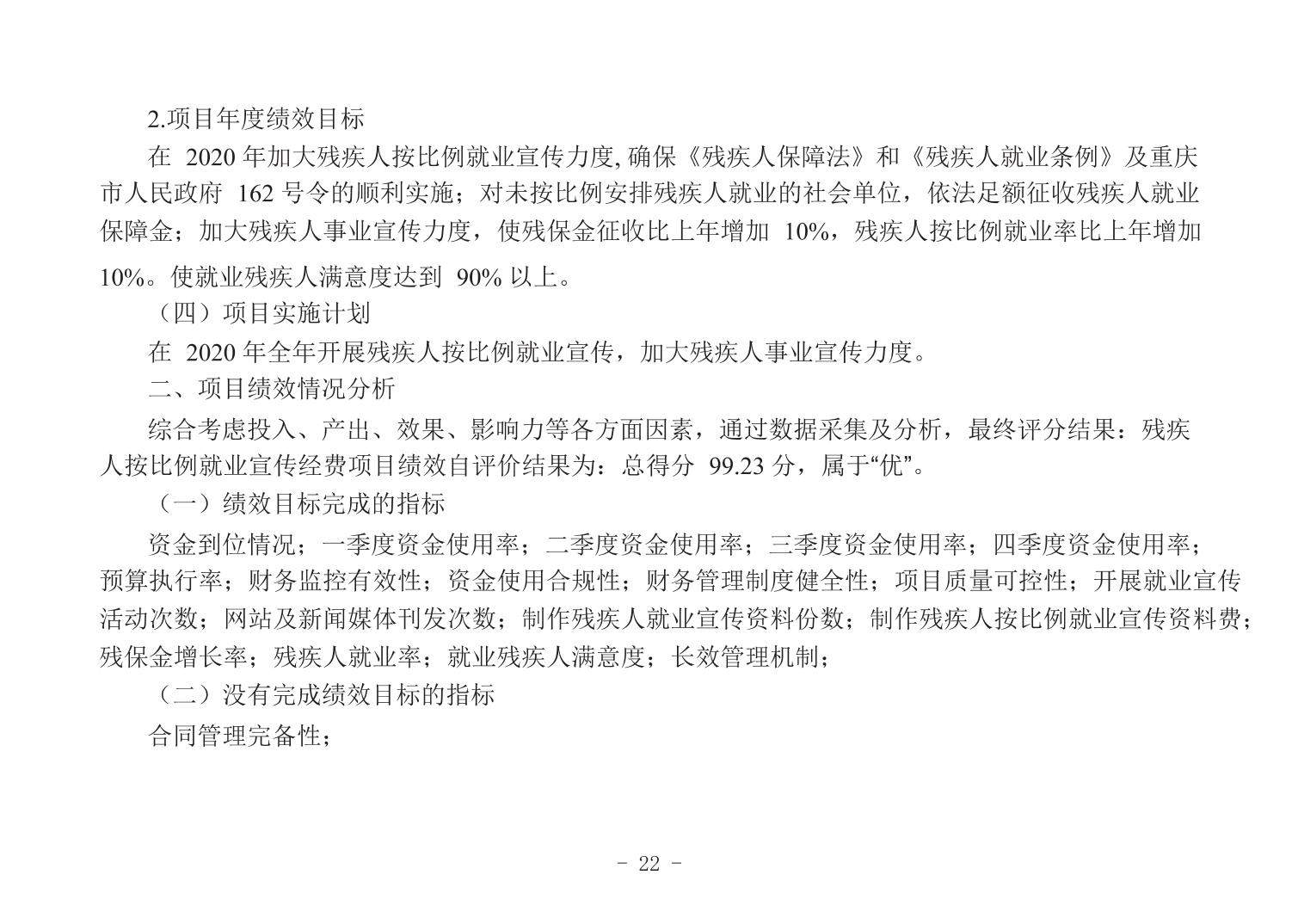 2.项目年度绩效目标

在 2020 年加大残疾人按比例就业宣传力度, 确保《残疾人保障法》和《残疾人就业条例》及重庆市人民政府 162 号令的顺利实施；对未按比例安排残疾人就业的社会单位，依法足额征收残疾人就业保障金；加大残疾人事业宣传力度，使残保金征收比上年增加 10%，残疾人按比例就业率比上年增加 10%。使就业残疾人满意度达到 90% 以上。

（四）项目实施计划

在 2020 年全年开展残疾人按比例就业宣传，加大残疾人事业宣传力度。

二、项目绩效情况分析

综合考虑投入、产出、效果、影响力等各方面因素，通过数据采集及分析，最终评分结果：残疾人按比例就业宣传经费项目绩效自评价结果为：总得分 99.23 分，属于“优”。

（一）绩效目标完成的指标

资金到位情况；一季度资金使用率；二季度资金使用率；三季度资金使用率；四季度资金使用率；预算执行率；财务监控有效性；资金使用合规性；财务管理制度健全性；项目质量可控性；开展就业宣传活动次数；网站及新闻媒体刊发次数；制作残疾人就业宣传资料份数；制作残疾人按比例就业宣传资料费；残保金增长率；残疾人就业率；就业残疾人满意度；长效管理机制；

（二）没有完成绩效目标的指标

合同管理完备性；

- 22 -